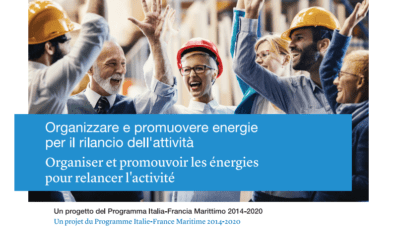 Organizzare e promuovere energie per il rilancio dell'attività

Organiser et promouvoir les énergies pour relancer l'activité

Un progetto del Programma Italia-Francia Marittimo 2014-2020

Un projet du Programme Italie-France Maritime 2014-2020